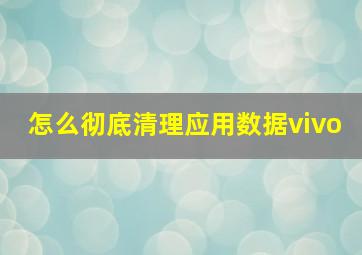 怎么彻底清理应用数据vivo